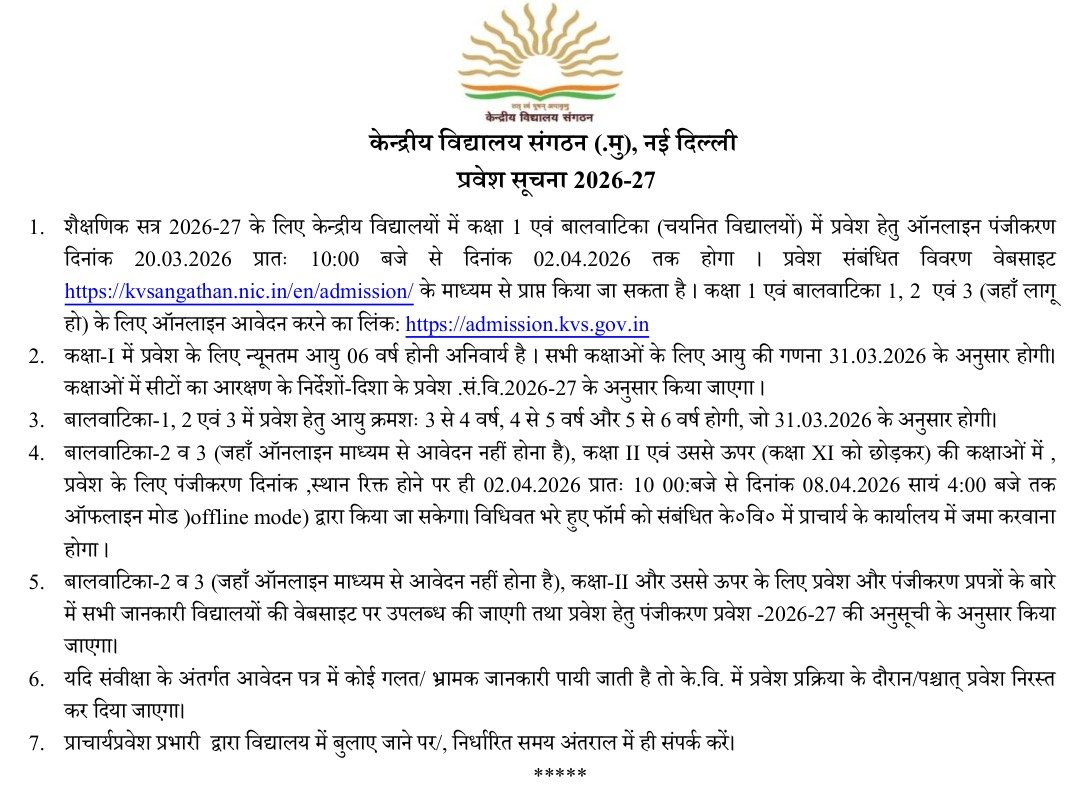 तत् त्वं पूषन् अपावृणु
केन्द्रीय विद्यालय संगठन

केन्द्रीय विद्यालय संगठन (.मु), नई दिल्ली
प्रवेश सूचना 2026-27

1. शैक्षणिक सत्र 2026-27 के लिए केन्द्रीय विद्यालयों में कक्षा 1 एवं बालवाटिका (चयनित विद्यालयों) में प्रवेश हेतु ऑनलाइन पंजीकरण दिनांक 20.03.2026 प्रातः 10:00 बजे से दिनांक 02.04.2026 तक होगा । प्रवेश संबंधित विवरण वेबसाइट https://kvsangathan.nic.in/en/admission/ के माध्यम से प्राप्त किया जा सकता है । कक्षा 1 एवं बालवाटिका 1, 2 एवं 3 (जहाँ लागू हो) के लिए ऑनलाइन आवेदन करने का लिंक: https://admission.kvs.gov.in
2. कक्षा-I में प्रवेश के लिए न्यूनतम आयु 06 वर्ष होनी अनिवार्य है । सभी कक्षाओं के लिए आयु की गणना 31.03.2026 के अनुसार होगी। कक्षाओं में सीटों का आरक्षण के निर्देशों-दिशा के प्रवेश .सं.वि.2026-27 के अनुसार किया जाएगा ।
3. बालवाटिका-1, 2 एवं 3 में प्रवेश हेतु आयु क्रमशः 3 से 4 वर्ष, 4 से 5 वर्ष और 5 से 6 वर्ष होगी, जो 31.03.2026 के अनुसार होगी।
4. बालवाटिका-2 व 3 (जहाँ ऑनलाइन माध्यम से आवेदन नहीं होना है), कक्षा II एवं उससे ऊपर (कक्षा XI को छोड़कर) की कक्षाओं में , प्रवेश के लिए पंजीकरण दिनांक ,स्थान रिक्त होने पर ही 02.04.2026 प्रातः 10 00:बजे से दिनांक 08.04.2026 सायं 4:00 बजे तक ऑफलाइन मोड )offline mode) द्वारा किया जा सकेगा। विधिवत भरे हुए फॉर्म को संबंधित के०वि० में प्राचार्य के कार्यालय में जमा करवाना होगा ।
5. बालवाटिका-2 व 3 (जहाँ ऑनलाइन माध्यम से आवेदन नहीं होना है), कक्षा-II और उससे ऊपर के लिए प्रवेश और पंजीकरण प्रपत्रों के बारे में सभी जानकारी विद्यालयों की वेबसाइट पर उपलब्ध की जाएगी तथा प्रवेश हेतु पंजीकरण प्रवेश -2026-27 की अनुसूची के अनुसार किया जाएगा।
6. यदि संवीक्षा के अंतर्गत आवेदन पत्र में कोई गलत/ भ्रामक जानकारी पायी जाती है तो के.वि. में प्रवेश प्रक्रिया के दौरान/पश्चात् प्रवेश निरस्त कर दिया जाएगा।
7. प्राचार्यप्रवेश प्रभारी द्वारा विद्यालय में बुलाए जाने पर/, निर्धारित समय अंतराल में ही संपर्क करें।
*****